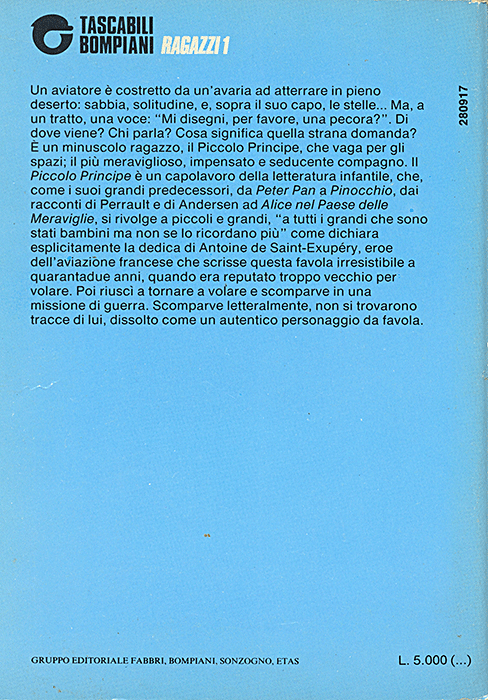 TASCABILI BOMPIANI RAGAZZI 1

280917

Un aviatore è costretto da un'avaria ad atterrare in pieno deserto: sabbia, solitudine, e, sopra il suo capo, le stelle... Ma, a un tratto, una voce: "Mi disegni, per favore, una pecora?". Di dove viene? Chi parla? Cosa significa quella strana domanda? È un minuscolo ragazzo, il Piccolo Principe, che vaga per gli spazi; il più meraviglioso, impensato e seducente compagno. Il Piccolo Principe è un capolavoro della letteratura infantile, che, come i suoi grandi predecessori, da Peter Pan a Pinocchio, dai racconti di Perrault e di Andersen ad Alice nel Paese delle Meraviglie, si rivolge a piccoli e grandi, "a tutti i grandi che sono stati bambini ma non se lo ricordano più" come dichiara esplicitamente la dedica di Antoine de Saint-Exupéry, eroe dell'aviazione francese che scrisse questa favola irresistibile a quarantadue anni, quando era reputato troppo vecchio per volare. Poi riuscì a tornare a volare e scomparve in una missione di guerra. Scomparve letteralmente, non si trovarono tracce di lui, dissolto come un autentico personaggio da favola.

GRUPPO EDITORIALE FABBRI, BOMPIANI, SONZOGNO, ETAS

L. 5.000 (...)